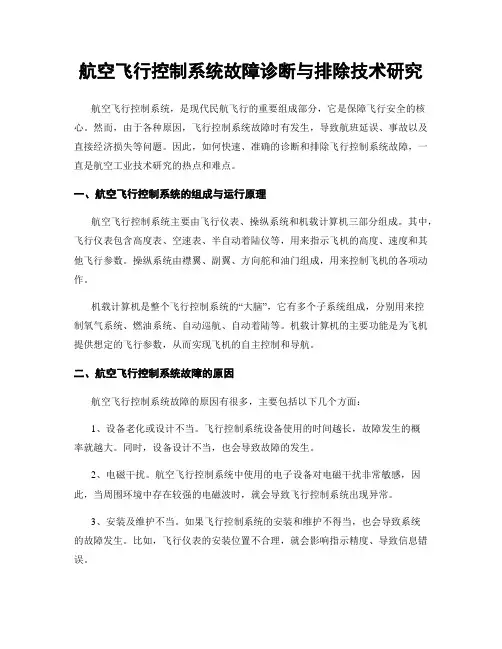 航空飞行控制系统故障诊断与排除技术研究

航空飞行控制系统，是现代民航飞行的重要组成部分，它是保障飞行安全的核心。然而，由于各种原因，飞行控制系统故障时有发生，导致航班延误、事故以及直接经济损失等问题。因此，如何快速、准确的诊断和排除飞行控制系统故障，一直是航空工业技术研究的热点和难点。

一、航空飞行控制系统的组成与运行原理

航空飞行控制系统主要由飞行仪表、操纵系统和机载计算机三部分组成。其中，飞行仪表包含高度表、空速表、半自动着陆仪等，用来指示飞机的高度、速度和其他飞行参数。操纵系统由襟翼、副翼、方向舵和油门组成，用来控制飞机的各项动作。

机载计算机是整个飞行控制系统的“大脑”，它有多个子系统组成，分别用来控制氧气系统、燃油系统、自动巡航、自动着陆等。机载计算机的主要功能是为飞机提供想定的飞行参数，从而实现飞机的自主控制和导航。

二、航空飞行控制系统故障的原因

航空飞行控制系统故障的原因有很多，主要包括以下几个方面：

1、设备老化或设计不当。飞行控制系统设备使用的时间越长，故障发生的概率就越大。同时，设备设计不当，也会导致故障的发生。

2、电磁干扰。航空飞行控制系统中使用的电子设备对电磁干扰非常敏感，因此，当周围环境中存在较强的电磁波时，就会导致飞行控制系统出现异常。

3、安装及维护不当。如果飞行控制系统的安装和维护不得当，也会导致系统的故障发生。比如，飞行仪表的安装位置不合理，就会影响指示精度、导致信息错误。